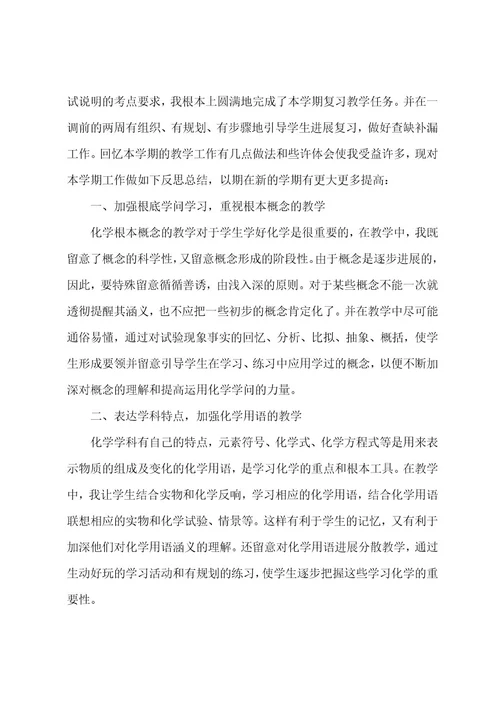 试说明的考点要求，我根本上圆满地完成了本学期复习教学任务。并在一调前的两周有组织、有规划、有步骤地引导学生进展复习，做好查缺补漏工作。回忆本学期的教学工作有几点做法和些许体会使我受益许多，现对本学期工作做如下反思总结，以期在新的学期有更大更多提高：

一、加强根底学问学习，重视根本概念的教学

化学根本概念的教学对于学生学好化学是很重要的，在教学中，我既留意了概念的科学性，又留意概念形成的阶段性。由于概念是逐步进展的，因此，要特殊留意循循善诱，由浅入深的原则。对于某些概念不能一次就透彻提醒其涵义，也不应把一些初步的概念肯定化了。并在教学中尽可能通俗易懂，通过对试验现象事实的回忆、分析、比拟、抽象、概括，使学生形成要领并留意引导学生在学习、练习中应用学过的概念，以便不断加深对概念的理解和提高运用化学学问的力量。

二、表达学科特点，加强化学用语的教学

化学学科有自己的特点，元素符号、化学式、化学方程式等是用来表示物质的组成及变化的化学用语，是学习化学的重点和根本工具。在教学中，我让学生结合实物和化学反响，学习相应的化学用语，结合化学用语联想相应的实物和化学试验、情景等。这样有利于学生的记忆，又有利于加深他们对化学用语涵义的理解。还留意对化学用语进展分散教学，通过生动好玩的学习活动和有规划的练习，使学生逐步把握这些学习化学的重要性。